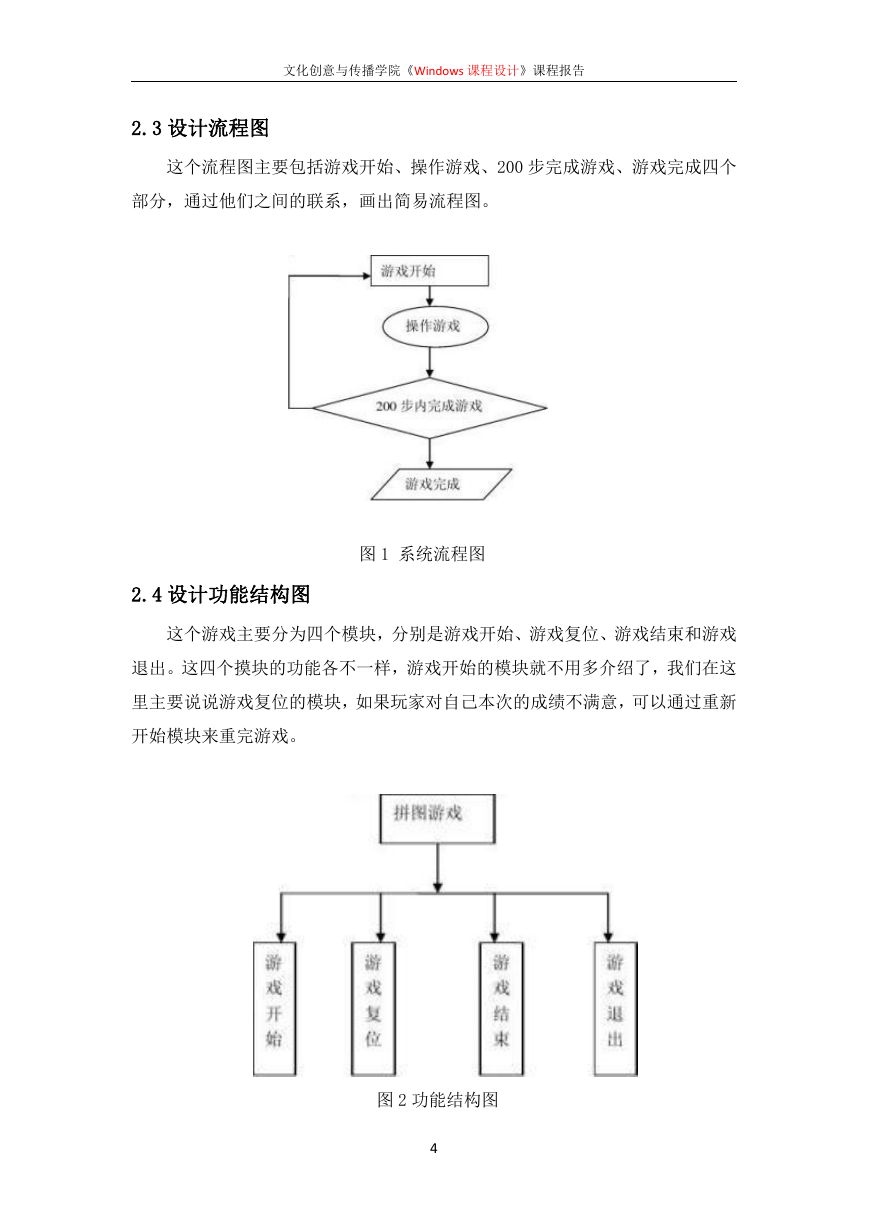 文化创意与传播学院《Windows 课程设计》课程报告

2.3 设计流程图

这个流程图主要包括游戏开始、操作游戏、200 步完成游戏、游戏完成四个部分，通过他们之间的联系，画出简易流程图。

游戏开始

操作游戏

200 步内完成游戏

游戏完成

图 1 系统流程图

2.4 设计功能结构图

这个游戏主要分为四个模块，分别是游戏开始、游戏复位、游戏结束和游戏退出。这四个摸块的功能各不一样，游戏开始的模块就不用多介绍了，我们在这里主要说说游戏复位的模块，如果玩家对自己本次的成绩不满意，可以通过重新开始模块来重完游戏。

拼图游戏

游戏开始

游戏复位

游戏结束

游戏退出

图 2 功能结构图

4